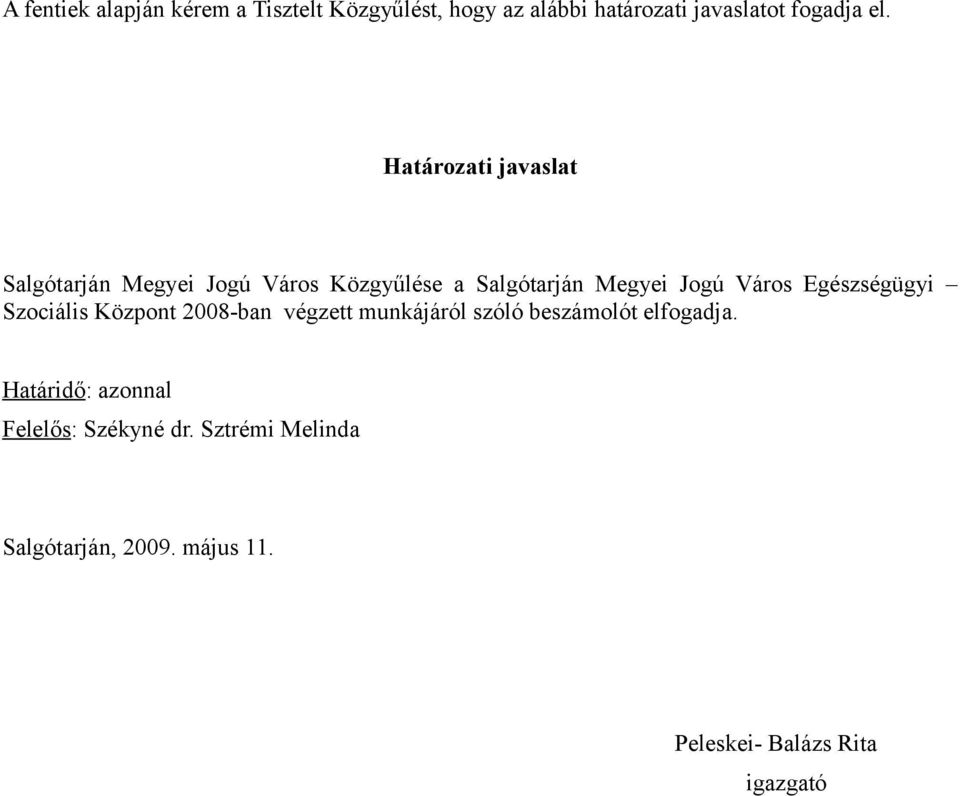 A fentiek alapján kérem a Tisztelt Közgyűlést, hogy az alábbi határozati javaslatot fogadja el.

Határozati javaslat

Salgótarján Megyei Jogú Város Közgyűlése a Salgótarján Megyei Jogú Város Egészségügyi – Szociális Központ 2008-ban végzett munkájáról szóló beszámolót elfogadja.

Határidő: azonnal

Felelős: Székyné dr. Sztrémi Melinda

Salgótarján, 2009. május 11.

Peleskei- Balázs Rita

igazgató